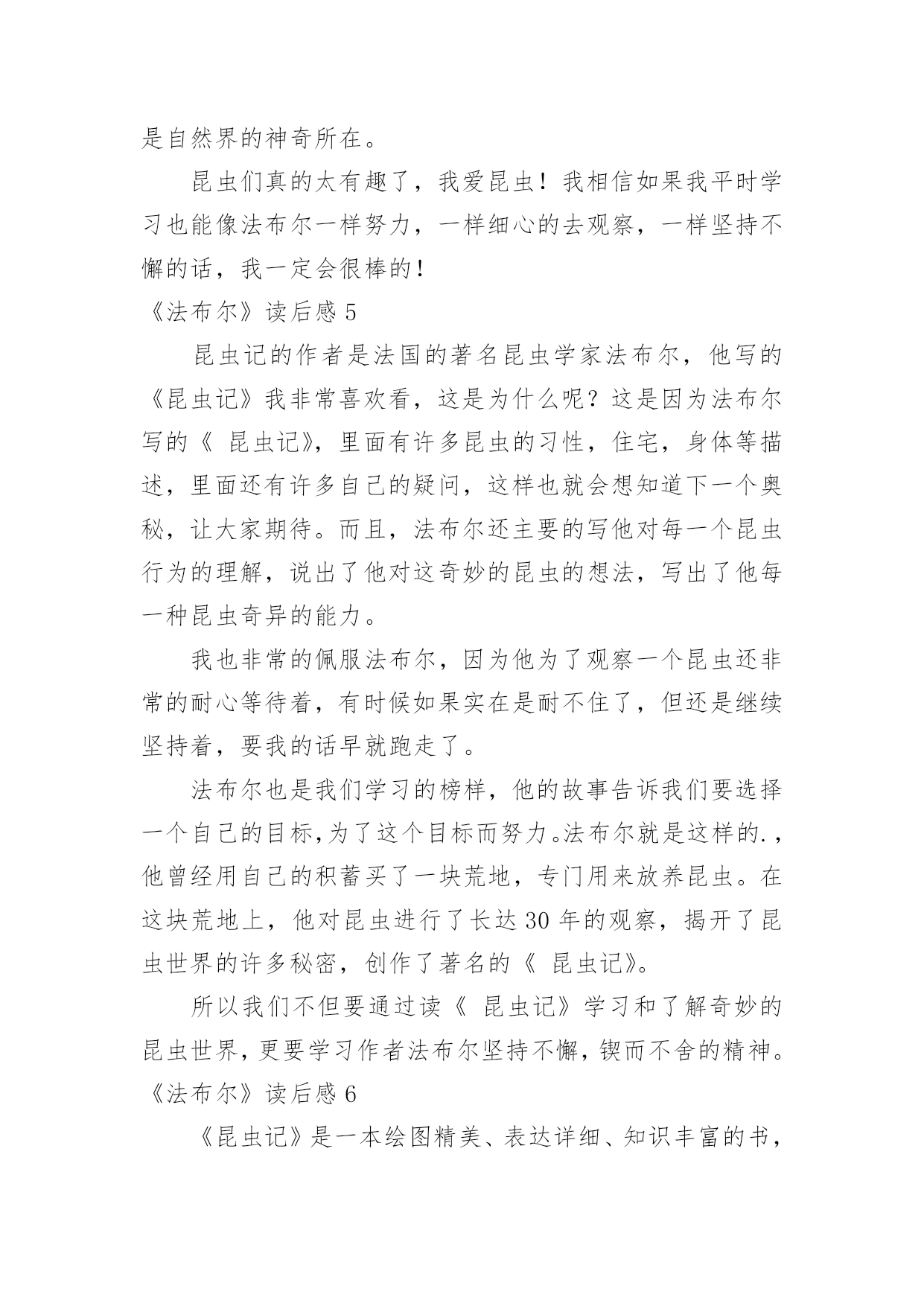 是自然界的神奇所在。

昆虫们真的太有趣了，我爱昆虫！我相信如果我平时学习也能像法布尔一样努力，一样细心的去观察，一样坚持不懈的话，我一定会很棒的！

《法布尔》读后感 5

昆虫记的作者是法国的著名昆虫学家法布尔，他写的《昆虫记》我非常喜欢看，这是为什么呢？这是因为法布尔写的《 昆虫记》，里面有许多昆虫的习性，住宅，身体等描述，里面还有许多自己的疑问，这样也就会想知道下一个奥秘，让大家期待。而且，法布尔还主要的写他对每一个昆虫行为的理解，说出了他对这奇妙的昆虫的想法，写出了他每一种昆虫奇异的能力。

我也非常的佩服法布尔，因为他为了观察一个昆虫还非常的耐心等待着，有时候如果实在是耐不住了，但还是继续坚持着，要我的话早就跑走了。

法布尔也是我们学习的榜样，他的故事告诉我们要选择一个自己的目标,为了这个目标而努力。法布尔就是这样的.，他曾经用自己的积蓄买了一块荒地，专门用来放养昆虫。在这块荒地上，他对昆虫进行了长达 30 年的观察，揭开了昆虫世界的许多秘密，创作了著名的《 昆虫记》。

所以我们不但要通过读《 昆虫记》学习和了解奇妙的昆虫世界，更要学习作者法布尔坚持不懈，锲而不舍的精神。

《法布尔》读后感 6

《昆虫记》是一本绘图精美、表达详细、知识丰富的书，